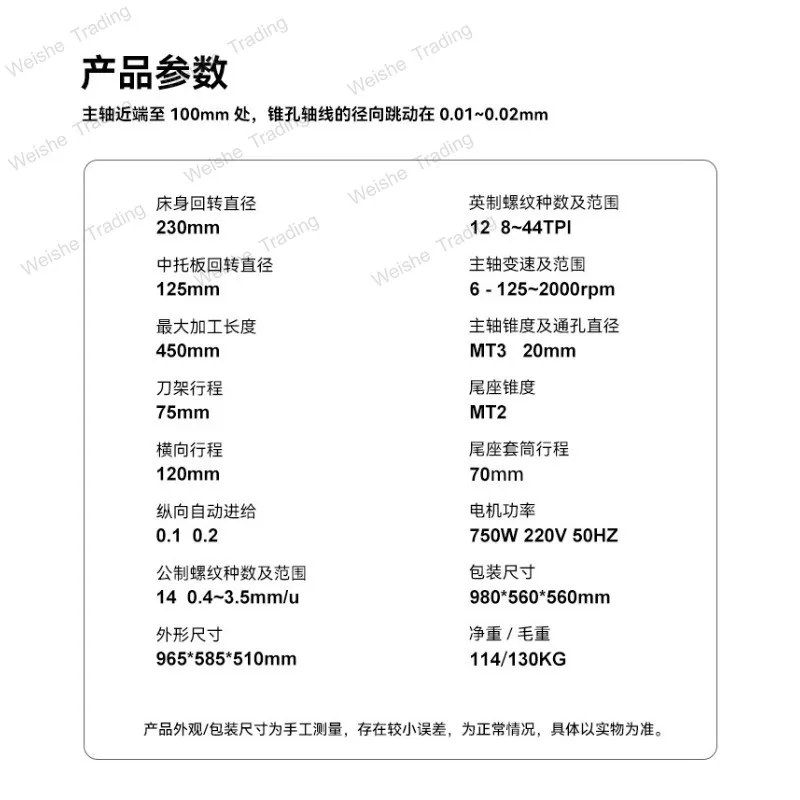 Weishe Trading

产品参数

主轴近端至 100mm 处，锥孔轴线的径向跳动在 0.01~0.02mm

床身回转直径
230mm

中托板回转直径
125mm

最大加工长度
450mm

刀架行程
75mm

横向行程
120mm

纵向自动进给
0.1 0.2

公制螺纹种数及范围
14 0.4~3.5mm/u

外形尺寸
965*585*510mm

英制螺纹种数及范围
12 8~44TPI

主轴变速及范围
6 - 125~2000rpm

主轴锥度及通孔直径
MT3 20mm

尾座锥度
MT2

尾座套筒行程
70mm

电机功率
750W 220V 50HZ

包装尺寸
980*560*560mm

净重 / 毛重
114/130KG

产品外观/包装尺寸为手工测量，存在较小误差，为正常情况，具体以实物为准。